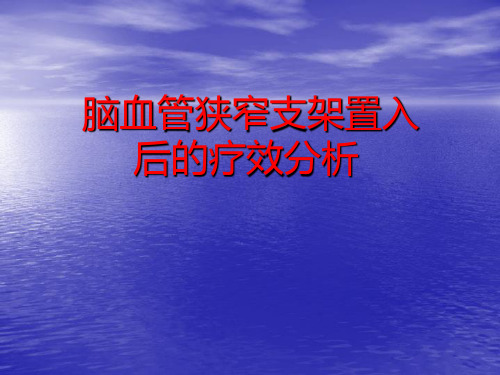 脑血管狭窄支架置入后的疗效分析